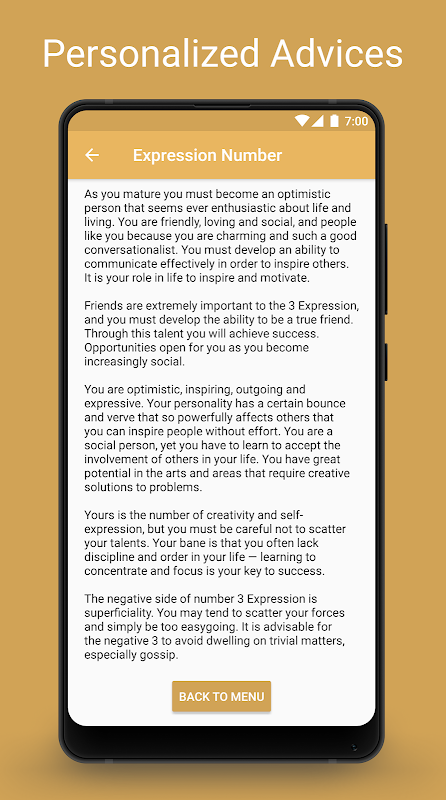 Personalized Advices

7:00

Expression Number

As you mature you must become an optimistic person that seems ever enthusiastic about life and living. You are friendly, loving and social, and people like you because you are charming and such a good conversationalist. You must develop an ability to communicate effectively in order to inspire others. It is your role in life to inspire and motivate.

Friends are extremely important to the 3 Expression, and you must develop the ability to be a true friend. Through this talent you will achieve success. Opportunities open for you as you become increasingly social.

You are optimistic, inspiring, outgoing and expressive. Your personality has a certain bounce and verve that so powerfully affects others that you can inspire people without effort. You are a social person, yet you have to learn to accept the involvement of others in your life. You have great potential in the arts and areas that require creative solutions to problems.

Yours is the number of creativity and self-expression, but you must be careful not to scatter your talents. Your bane is that you often lack discipline and order in your life — learning to concentrate and focus is your key to success.

The negative side of number 3 Expression is superficiality. You may tend to scatter your forces and simply be too easygoing. It is advisable for the negative 3 to avoid dwelling on trivial matters, especially gossip.

BACK TO MENU